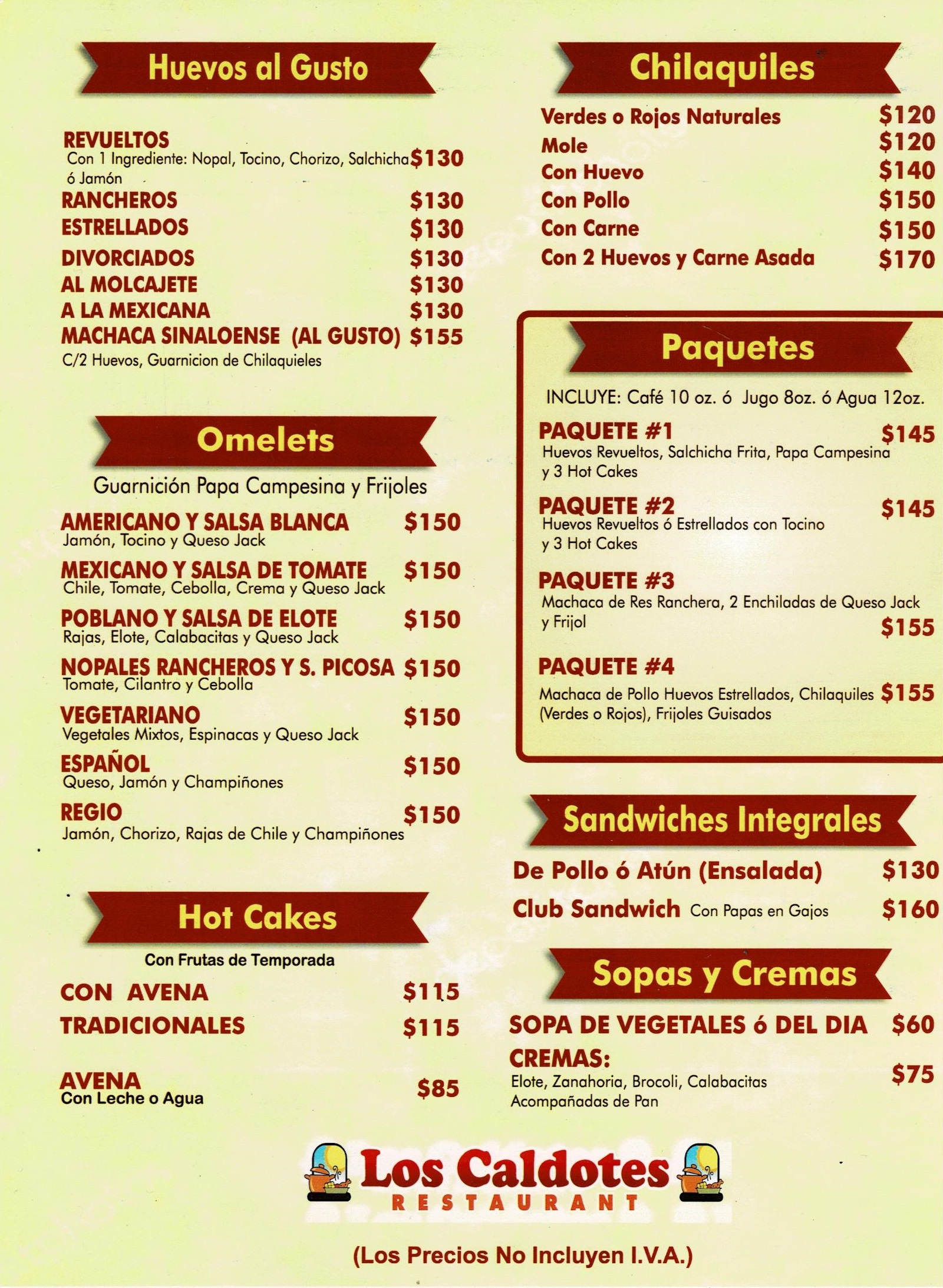 Huevos al Gusto

REVUELTOS
Con 1 Ingrediente: Nopal, Tocino, Chorizo, Salchicha ó Jamón $130
RANCHEROS $130
ESTRELLADOS $130
DIVORCIADOS $130
AL MOLCAJETE $130
A LA MEXICANA $130
MACHACA SINALOENSE (AL GUSTO) $155
C/2 Huevos, Guarnicion de Chilaquieles

Omelets

Guarnición Papa Campesina y Frijoles

AMERICANO Y SALSA BLANCA $150
Jamón, Tocino y Queso Jack
MEXICANO Y SALSA DE TOMATE $150
Chile, Tomate, Cebolla, Crema y Queso Jack
POBLANO Y SALSA DE ELOTE $150
Rajas, Elote, Calabacitas y Queso Jack
NOPALES RANCHEROS Y S. PICOSA $150
Tomate, Cilantro y Cebolla
VEGETARIANO $150
Vegetales Mixtos, Espinacas y Queso Jack
ESPAÑOL $150
Queso, Jamón y Champiñones
REGIO $150
Jamón, Chorizo, Rajas de Chile y Champiñones

Hot Cakes

Con Frutas de Temporada
CON AVENA $115
TRADICIONALES $115

AVENA $85
Con Leche o Agua

Chilaquiles

Verdes o Rojos Naturales $120
Mole $120
Con Huevo $140
Con Pollo $150
Con Carne $150
Con 2 Huevos y Carne Asada $170

Paquetes

INCLUYE: Café 10 oz. ó Jugo 8oz. ó Agua 12oz.
PAQUETE #1 $145
Huevos Revueltos, Salchicha Frita, Papa Campesina y 3 Hot Cakes
PAQUETE #2 $145
Huevos Revueltos ó Estrellados con Tocino y 3 Hot Cakes
PAQUETE #3
Machaca de Res Ranchera, 2 Enchiladas de Queso Jack y Frijol $155
PAQUETE #4
Machaca de Pollo Huevos Estrellados, Chilaquiles (Verdes o Rojos), Frijoles Guisados $155

Sandwiches Integrales

De Pollo ó Atún (Ensalada) $130
Club Sandwich Con Papas en Gajos $160

Sopas y Cremas

SOPA DE VEGETALES ó DEL DIA $60
CREMAS: $75
Elote, Zanahoria, Brocoli, Calabacitas
Acompañadas de Pan

Los Caldotes
RESTAURANT

(Los Precios No Incluyen I.V.A.)